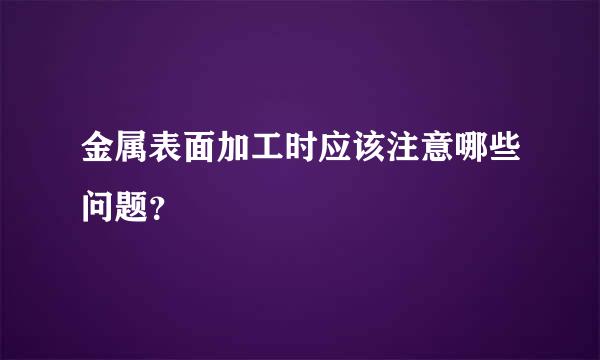 金属表面加工时应该注意哪些问题？